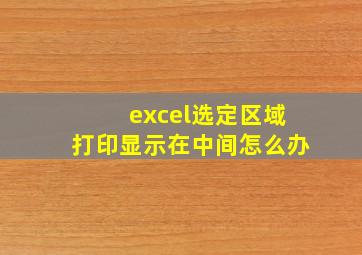 excel选定区域
打印显示在中间怎么办